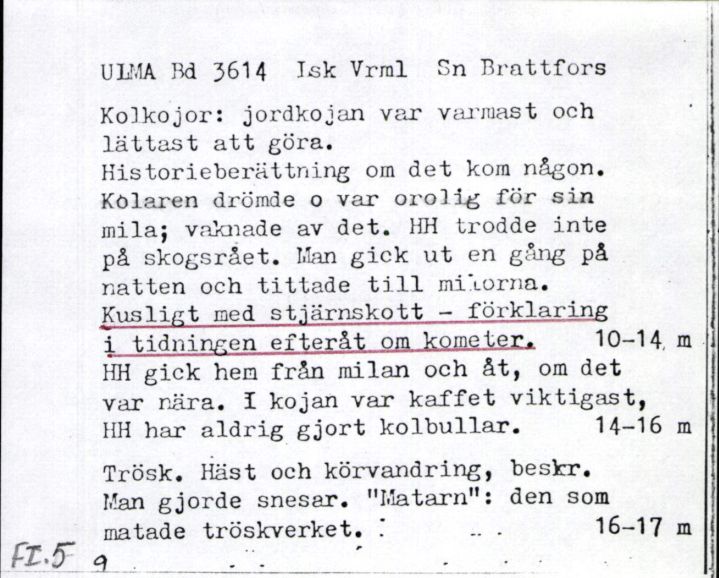 ULMA Bd 3614 Isk Vrml Sn Brattfors

Kolkojor: jordkojan var varmast och lättast att göra.
Historieberättning om det kom någon.
Kolaren drömde o var orolig för sin mila; vaknade av det. HH trodde inte på skogsrået. Man gick ut en gång på natten och tittade till milorna.
Kusligt med stjärnskott - förklaring i tidningen efteråt om kometer. 10-14 m
HH gick hem från milan och åt, om det var nära. I kojan var kaffet viktigast, HH har aldrig gjort kolbullar. 14-16 m

Trösk. Häst och körvandring, beskr.
Man gjorde snesar. "Matarn": den som matade tröskverket. 16-17 m

FI.5 9